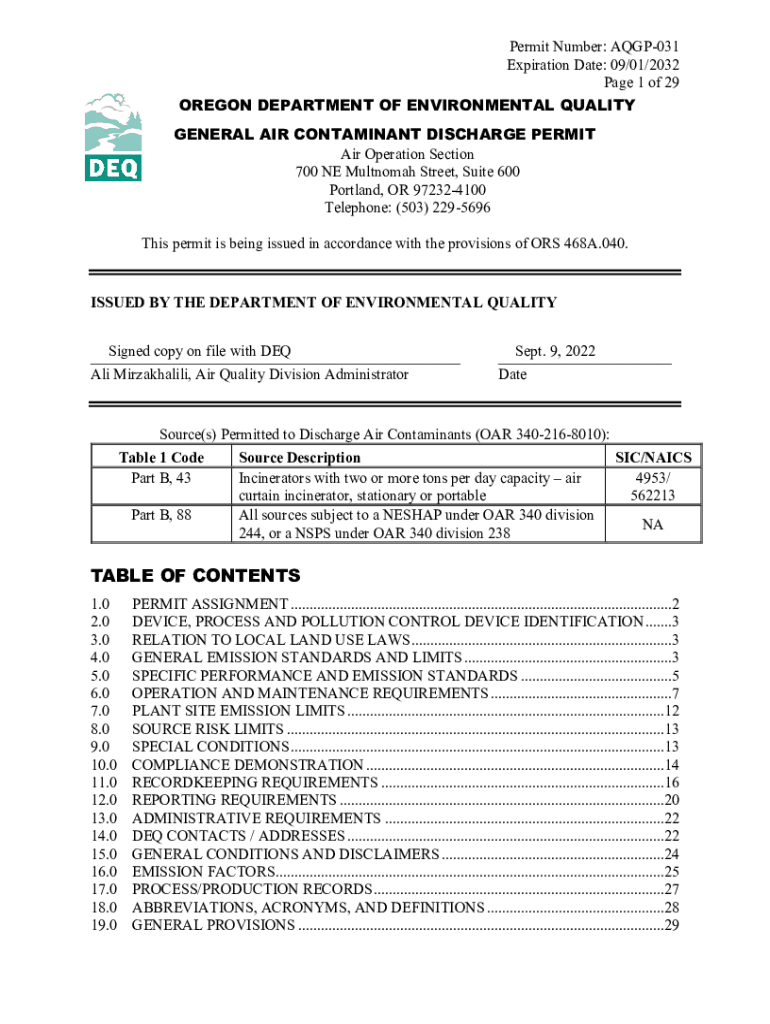 Permit Number: AQGP-031
Expiration Date: 09/01/2032
Page 1 of 29

DEQ

OREGON DEPARTMENT OF ENVIRONMENTAL QUALITY

GENERAL AIR CONTAMINANT DISCHARGE PERMIT

Air Operation Section
700 NE Multnomah Street, Suite 600
Portland, OR 97232-4100
Telephone: (503) 229-5696

This permit is being issued in accordance with the provisions of ORS 468A.040.

ISSUED BY THE DEPARTMENT OF ENVIRONMENTAL QUALITY

Signed copy on file with DEQ
Ali Mirzakhalili, Air Quality Division Administrator

Sept. 9, 2022
Date

Source(s) Permitted to Discharge Air Contaminants (OAR 340-216-8010):

| Table 1 Code | Source Description | SIC/NAICS |
|---|---|---|
| Part B, 43 | Incinerators with two or more tons per day capacity – air curtain incinerator, stationary or portable | 4953/ 562213 |
| Part B, 88 | All sources subject to a NESHAP under OAR 340 division 244, or a NSPS under OAR 340 division 238 | NA |

TABLE OF CONTENTS

1.0 PERMIT ASSIGNMENT ....2
2.0 DEVICE, PROCESS AND POLLUTION CONTROL DEVICE IDENTIFICATION ....3
3.0 RELATION TO LOCAL LAND USE LAWS ....3
4.0 GENERAL EMISSION STANDARDS AND LIMITS ....3
5.0 SPECIFIC PERFORMANCE AND EMISSION STANDARDS ....5
6.0 OPERATION AND MAINTENANCE REQUIREMENTS ....7
7.0 PLANT SITE EMISSION LIMITS ....12
8.0 SOURCE RISK LIMITS ....13
9.0 SPECIAL CONDITIONS ....13
10.0 COMPLIANCE DEMONSTRATION ....14
11.0 RECORDKEEPING REQUIREMENTS ....16
12.0 REPORTING REQUIREMENTS ....20
13.0 ADMINISTRATIVE REQUIREMENTS ....22
14.0 DEQ CONTACTS / ADDRESSES ....22
15.0 GENERAL CONDITIONS AND DISCLAIMERS ....24
16.0 EMISSION FACTORS ....25
17.0 PROCESS/PRODUCTION RECORDS ....27
18.0 ABBREVIATIONS, ACRONYMS, AND DEFINITIONS ....28
19.0 GENERAL PROVISIONS ....29